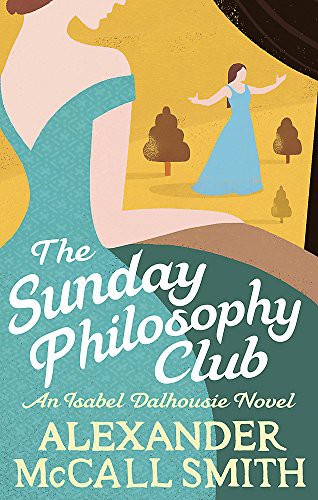 The Sunday Philosophy Club

An Isabel Dalhousie Novel

ALEXANDER McCALL SMITH